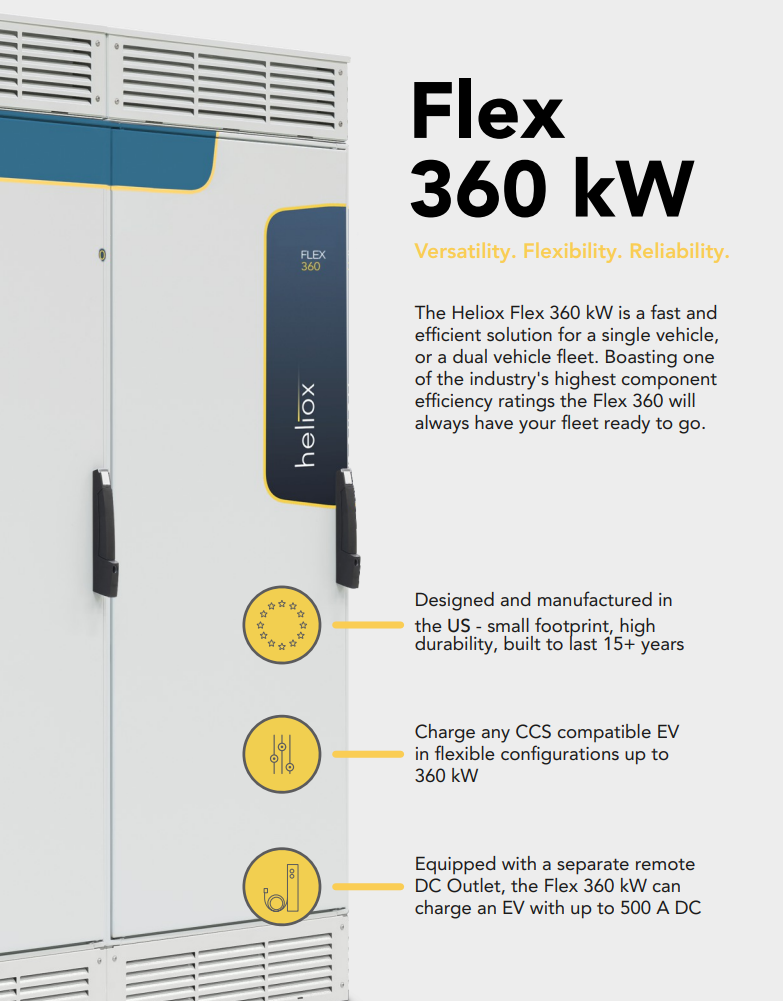 FLEX
360

heliox

Flex
360 kW

Versatility. Flexibility. Reliability.

The Heliox Flex 360 kW is a fast and efficient solution for a single vehicle, or a dual vehicle fleet. Boasting one of the industry's highest component efficiency ratings the Flex 360 will always have your fleet ready to go.

Designed and manufactured in the US - small footprint, high durability, built to last 15+ years

Charge any CCS compatible EV in flexible configurations up to 360 kW

Equipped with a separate remote DC Outlet, the Flex 360 kW can charge an EV with up to 500 A DC